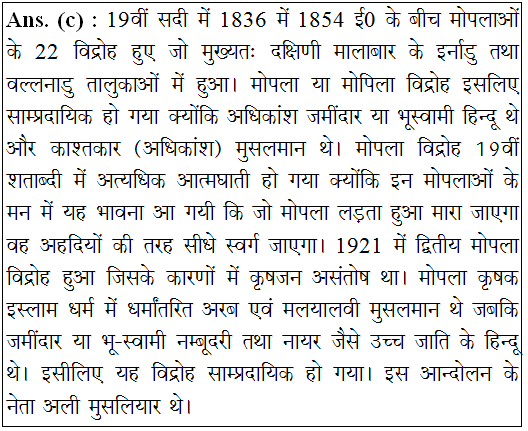 Ans. (c) : 19वीं सदी में 1836 में 1854 ई0 के बीच मोपलाओं के 22 विद्रोह हुए जो मुख्यतः दक्षिणी मालाबार के इर्नाडु तथा वल्लनाडु तालुकाओं में हुआ। मोपला या मोपिला विद्रोह इसलिए साम्प्रदायिक हो गया क्योंकि अधिकांश जमींदार या भूस्वामी हिन्दू थे और काश्तकार (अधिकांश) मुसलमान थे। मोपला विद्रोह 19वीं शताब्दी में अत्यधिक आत्मघाती हो गया क्योंकि इन मोपलाओं के मन में यह भावना आ गयी कि जो मोपला लड़ता हुआ मारा जाएगा वह अहदियों की तरह सीधे स्वर्ग जाएगा। 1921 में द्वितीय मोपला विद्रोह हुआ जिसके कारणों में कृषजन असंतोष था। मोपला कृषक इस्लाम धर्म में धर्मांतरित अरब एवं मलयालवी मुसलमान थे जबकि जमींदार या भू-स्वामी नम्बूदरी तथा नायर जैसे उच्च जाति के हिन्दू थे। इसीलिए यह विद्रोह साम्प्रदायिक हो गया। इस आन्दोलन के नेता अली मुसलियार थे।